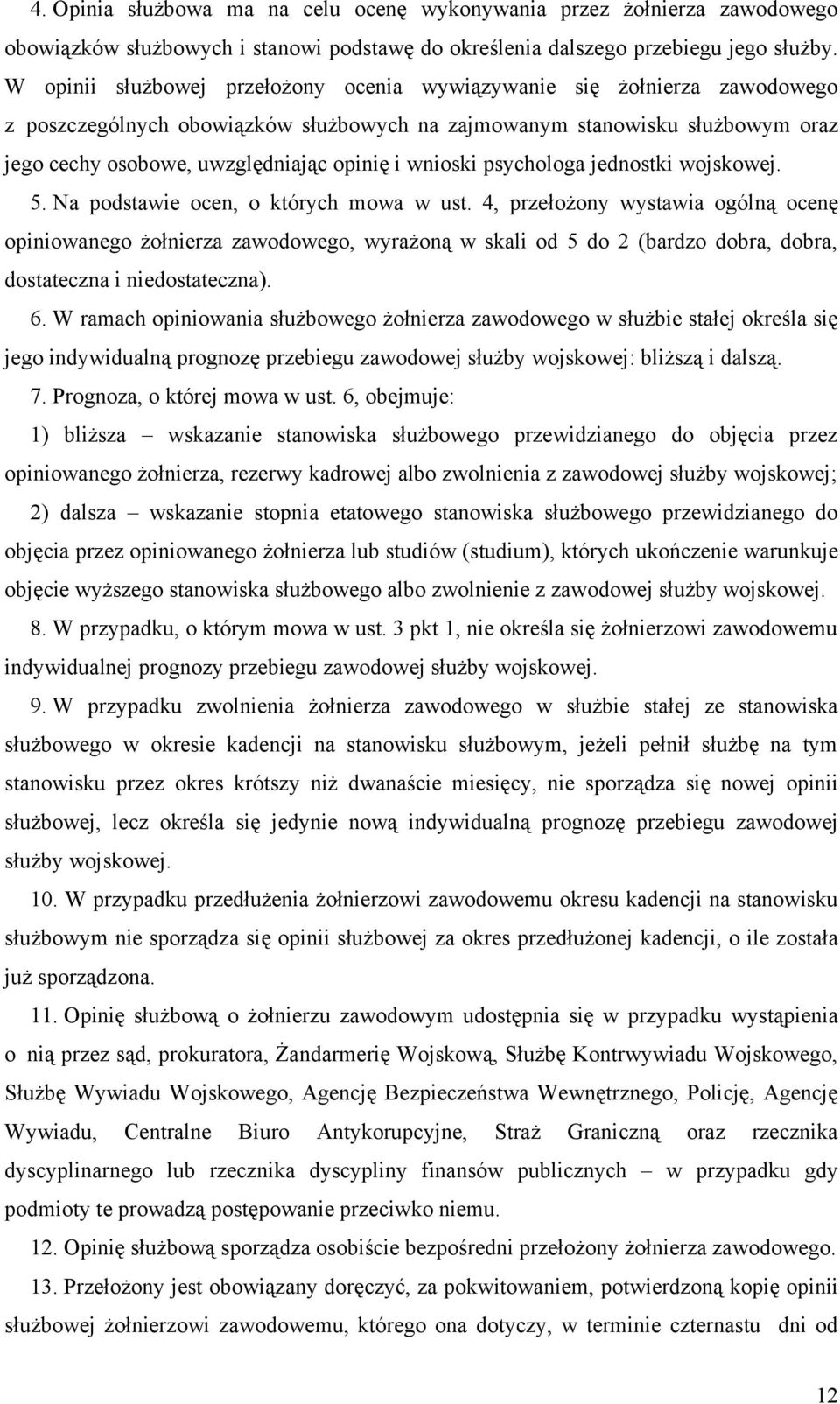 4. Opinia służbowa ma na celu ocenę wykonywania przez żołnierza zawodowego obowiązków służbowych i stanowi podstawę do określenia dalszego przebiegu jego służby. W opinii służbowej przełożony ocenia wywiązywanie się żołnierza zawodowego z poszczególnych obowiązków służbowych na zajmowanym stanowisku służbowym oraz jego cechy osobowe, uwzględniając opinię i wnioski psychologa jednostki wojskowej.

5. Na podstawie ocen, o których mowa w ust. 4, przełożony wystawia ogólną ocenę opiniowanego żołnierza zawodowego, wyrażoną w skali od 5 do 2 (bardzo dobra, dobra, dostateczna i niedostateczna).

6. W ramach opiniowania służbowego żołnierza zawodowego w służbie stałej określa się jego indywidualną prognozę przebiegu zawodowej służby wojskowej: bliższą i dalszą.

7. Prognoza, o której mowa w ust. 6, obejmuje:

1) bliższa – wskazanie stanowiska służbowego przewidzianego do objęcia przez opiniowanego żołnierza, rezerwy kadrowej albo zwolnienia z zawodowej służby wojskowej;

2) dalsza – wskazanie stopnia etatowego stanowiska służbowego przewidzianego do objęcia przez opiniowanego żołnierza lub studiów (studium), których ukończenie warunkuje objęcie wyższego stanowiska służbowego albo zwolnienie z zawodowej służby wojskowej.

8. W przypadku, o którym mowa w ust. 3 pkt 1, nie określa się żołnierzowi zawodowemu indywidualnej prognozy przebiegu zawodowej służby wojskowej.

9. W przypadku zwolnienia żołnierza zawodowego w służbie stałej ze stanowiska służbowego w okresie kadencji na stanowisku służbowym, jeżeli pełnił służbę na tym stanowisku przez okres krótszy niż dwanaście miesięcy, nie sporządza się nowej opinii służbowej, lecz określa się jedynie nową indywidualną prognozę przebiegu zawodowej służby wojskowej.

10. W przypadku przedłużenia żołnierzowi zawodowemu okresu kadencji na stanowisku służbowym nie sporządza się opinii służbowej za okres przedłużonej kadencji, o ile została już sporządzona.

11. Opinię służbową o żołnierzu zawodowym udostępnia się w przypadku wystąpienia o nią przez sąd, prokuratora, Żandarmerię Wojskową, Służbę Kontrwywiadu Wojskowego, Służbę Wywiadu Wojskowego, Agencję Bezpieczeństwa Wewnętrznego, Policję, Agencję Wywiadu, Centralne Biuro Antykorupcyjne, Straż Graniczną oraz rzecznika dyscyplinarnego lub rzecznika dyscypliny finansów publicznych – w przypadku gdy podmioty te prowadzą postępowanie przeciwko niemu.

12. Opinię służbową sporządza osobiście bezpośredni przełożony żołnierza zawodowego.

13. Przełożony jest obowiązany doręczyć, za pokwitowaniem, potwierdzoną kopię opinii służbowej żołnierzowi zawodowemu, którego ona dotyczy, w terminie czternastu dni od

12